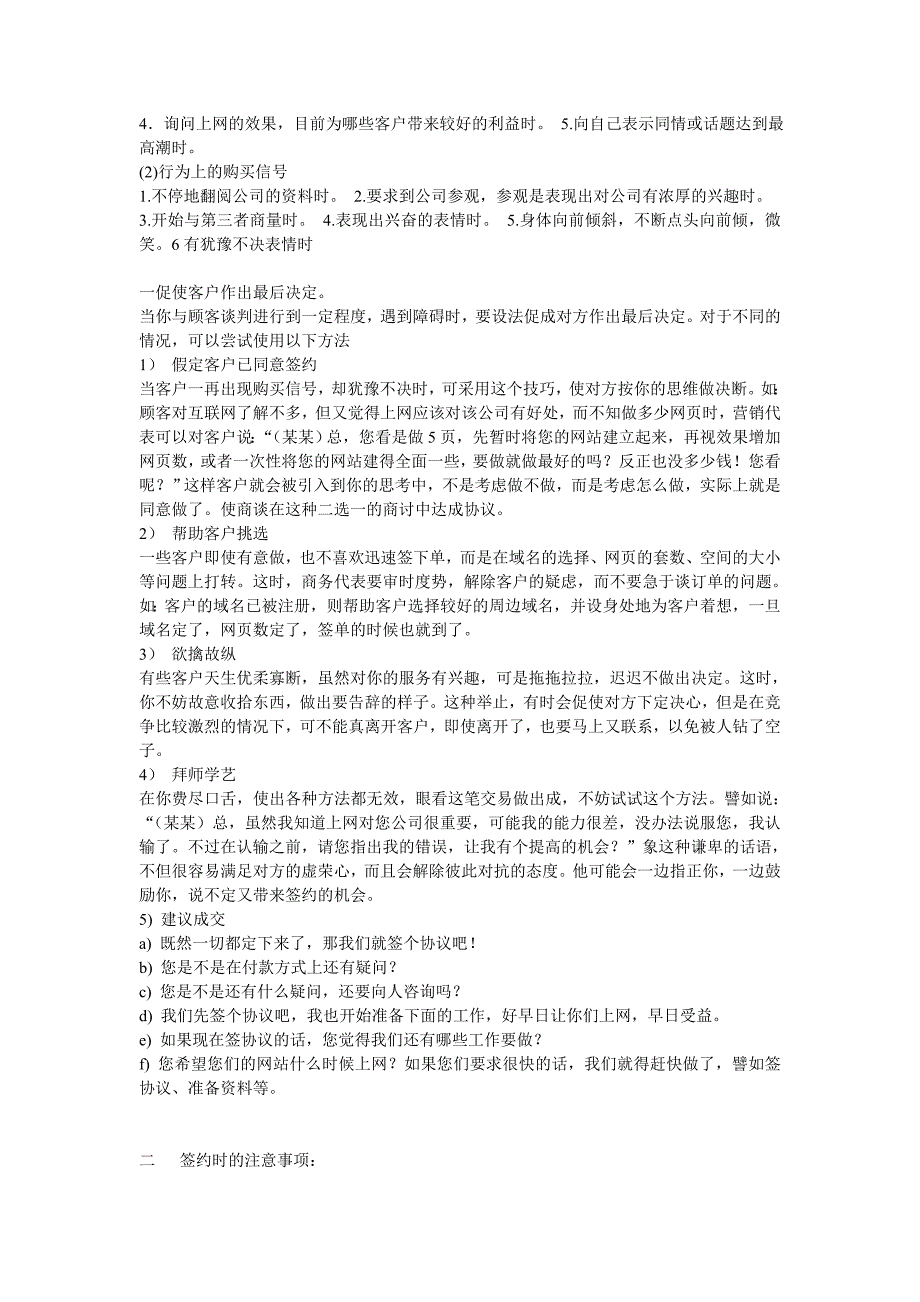 4．询问上网的效果，目前为哪些客户带来较好的利益时。 5.向自己表示同情或话题达到最高潮时。
(2)行为上的购买信号
1.不停地翻阅公司的资料时。 2.要求到公司参观，参观是表现出对公司有浓厚的兴趣时。 3.开始与第三者商量时。 4.表现出兴奋的表情时。 5.身体向前倾斜，不断点头向前倾，微笑。6 有犹豫不决表情时

一促使客户作出最后决定。
当你与顾客谈判进行到一定程度，遇到障碍时，要设法促成对方作出最后决定。对于不同的情况，可以尝试使用以下方法
1） 假定客户已同意签约
当客户一再出现购买信号，却犹豫不决时，可采用这个技巧，使对方按你的思维做决断。如：顾客对互联网了解不多，但又觉得上网应该对该公司有好处，而不知做多少网页时，营销代表可以对客户说：“（某某）总，您看是做 5 页，先暂时将您的网站建立起来，再视效果增加网页数，或者一次性将您的网站建得全面一些，要做就做最好的吗？反正也没多少钱！您看呢？”这样客户就会被引入到你的思考中，不是考虑做不做，而是考虑怎么做，实际上就是同意做了。使商谈在这种二选一的商讨中达成协议。
2） 帮助客户挑选
一些客户即使有意做，也不喜欢迅速签下单，而是在域名的选择、网页的套数、空间的大小等问题上打转。这时，商务代表要审时度势，解除客户的疑虑，而不要急于谈订单的问题。如：客户的域名已被注册，则帮助客户选择较好的周边域名，并设身处地为客户着想，一旦域名定了，网页数定了，签单的时候也就到了。
3） 欲擒故纵
有些客户天生优柔寡断，虽然对你的服务有兴趣，可是拖拖拉拉，迟迟不做出决定。这时，你不妨故意收拾东西，做出要告辞的样子。这种举止，有时会促使对方下定决心，但是在竞争比较激烈的情况下，可不能真离开客户，即使离开了，也要马上又联系，以免被人钻了空子。
4） 拜师学艺
在你费尽口舌，使出各种方法都无效，眼看这笔交易做出成，不妨试试这个方法。譬如说：“（某某）总，虽然我知道上网对您公司很重要，可能我的能力很差，没办法说服您，我认输了。不过在认输之前，请您指出我的错误，让我有个提高的机会？”象这种谦卑的话语，不但很容易满足对方的虚荣心，而且会解除彼此对抗的态度。他可能会一边指正你，一边鼓励你，说不定又带来签约的机会。
5) 建议成交
a) 既然一切都定下来了，那我们就签个协议吧！
b) 您是不是在付款方式上还有疑问？
c) 您是不是还有什么疑问，还要向人咨询吗？
d) 我们先签个协议吧，我也开始准备下面的工作，好早日让你们上网，早日受益。
e) 如果现在签协议的话，您觉得我们还有哪些工作要做？
f) 您希望您们的网站什么时候上网？如果您们要求很快的话，我们就得赶快做了，譬如签协议、准备资料等。

二　签约时的注意事项：